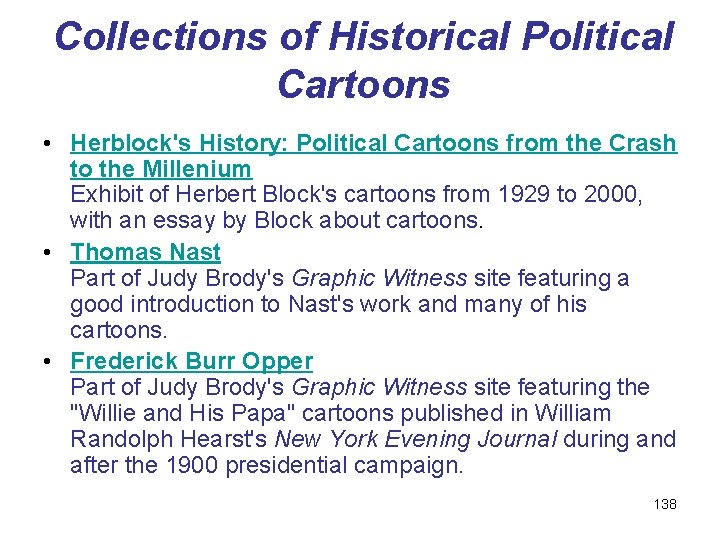 Collections of Historical Political Cartoons

• Herblock's History: Political Cartoons from the Crash to the Millenium
Exhibit of Herbert Block's cartoons from 1929 to 2000, with an essay by Block about cartoons.

• Thomas Nast
Part of Judy Brody's Graphic Witness site featuring a good introduction to Nast's work and many of his cartoons.

• Frederick Burr Opper
Part of Judy Brody's Graphic Witness site featuring the "Willie and His Papa" cartoons published in William Randolph Hearst's New York Evening Journal during and after the 1900 presidential campaign.

138